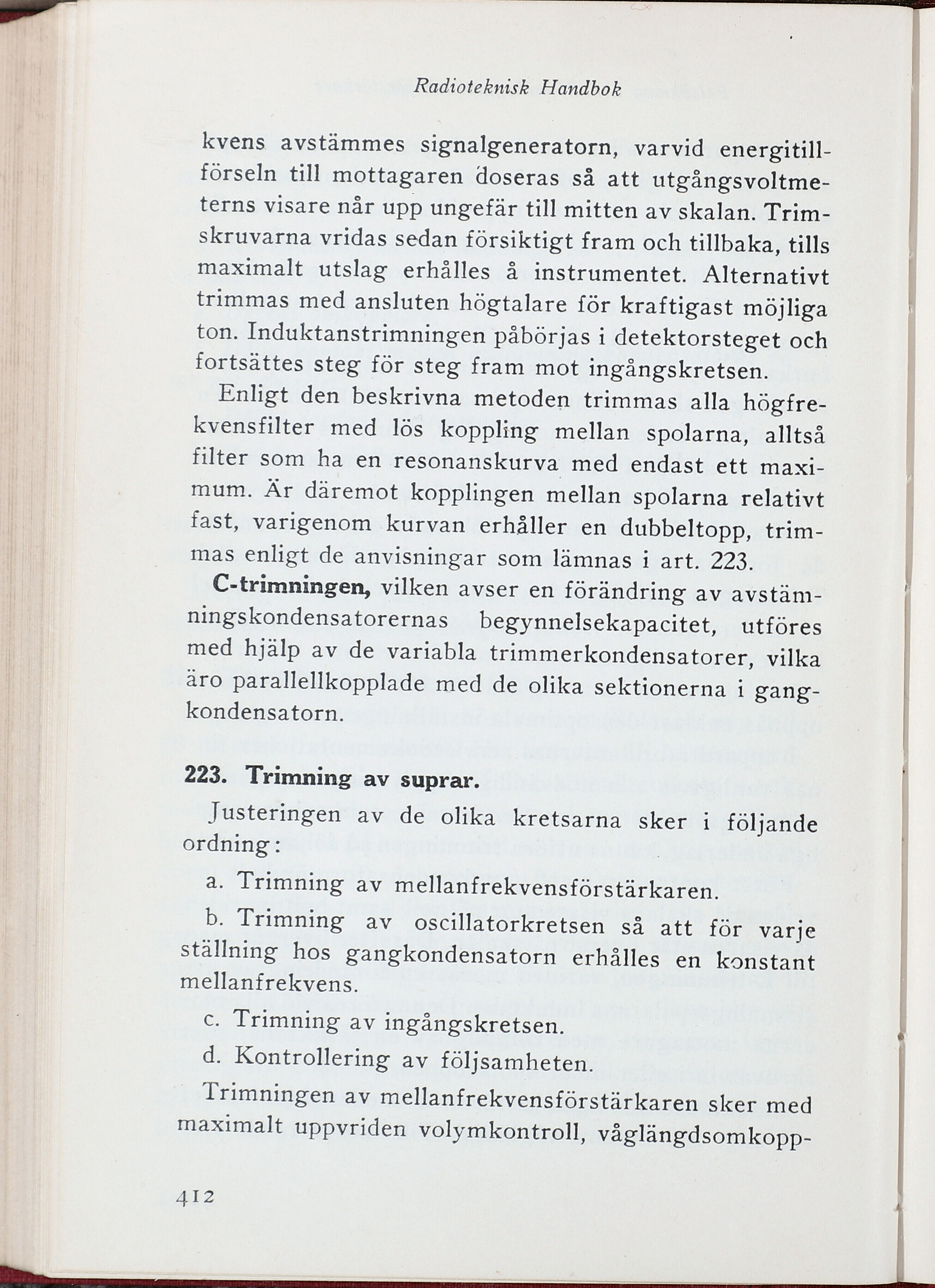 Radioteknisk Handbok

kvens avstämmes signalgeneratorn, varvid energitillförseln till mottagaren doseras så att utgångsvoltmeterns visare når upp ungefär till mitten av skalan. Trimskruvarna vridas sedan försiktigt fram och tillbaka, tills maximalt utslag erhålles å instrumentet. Alternativt trimmas med ansluten högtalare för kraftigast möjliga ton. Induktanstrimningen påbörjas i detektorsteget och fortsättes steg för steg fram mot ingångskretsen.

Enligt den beskrivna metoden trimmas alla högfrekvensfilter med lös koppling mellan spolarna, alltså filter som ha en resonanskurva med endast ett maximum. Är däremot kopplingen mellan spolarna relativt fast, varigenom kurvan erhåller en dubbeltopp, trimmas enligt de anvisningar som lämnas i art. 223.

C-trimningen, vilken avser en förändring av avstämningskondensatorernas begynnelsekapacitet, utföres med hjälp av de variabla trimmerkondensatorer, vilka äro parallellkopplade med de olika sektionerna i gangkondensatorn.

223. Trimning av suprar.

Justeringen av de olika kretsarna sker i följande ordning:

a. Trimning av mellanfrekvensförstärkaren.

b. Trimning av oscillatorkretsen så att för varje ställning hos gangkondensatorn erhålles en konstant mellanfrekvens.

c. Trimning av ingångskretsen.

d. Kontrollering av följsamheten.

Trimningen av mellanfrekvensförstärkaren sker med maximalt uppvriden volymkontroll, våglängdsomkopp-

412